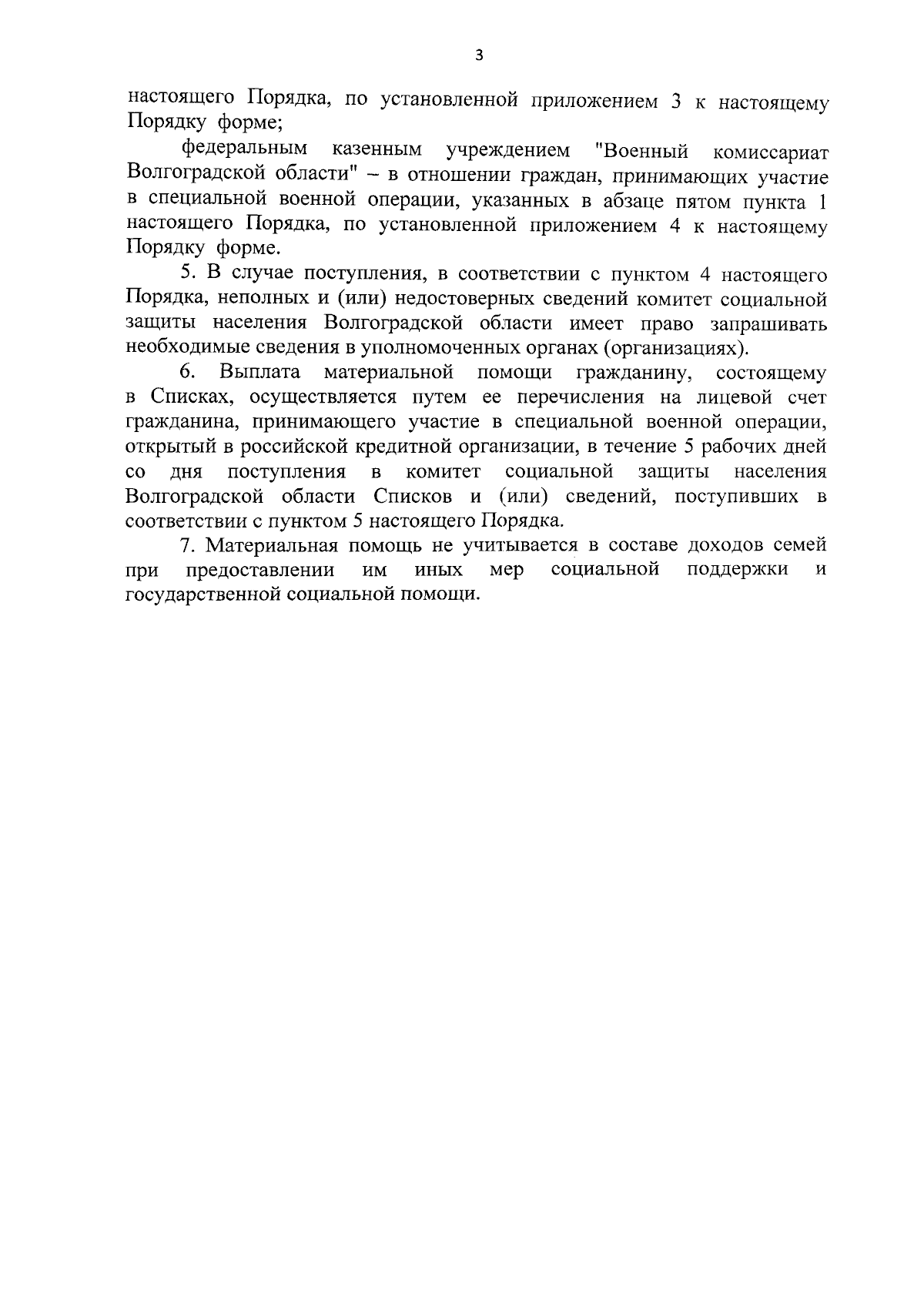 3

настоящего Порядка, по установленной приложением 3 к настоящему Порядку форме;

федеральным казенным учреждением "Военный комиссариат Волгоградской области" – в отношении граждан, принимающих участие в специальной военной операции, указанных в абзаце пятом пункта 1 настоящего Порядка, по установленной приложением 4 к настоящему Порядку форме.

5. В случае поступления, в соответствии с пунктом 4 настоящего Порядка, неполных и (или) недостоверных сведений комитет социальной защиты населения Волгоградской области имеет право запрашивать необходимые сведения в уполномоченных органах (организациях).

6. Выплата материальной помощи гражданину, состоящему в Списках, осуществляется путем ее перечисления на лицевой счет гражданина, принимающего участие в специальной военной операции, открытый в российской кредитной организации, в течение 5 рабочих дней со дня поступления в комитет социальной защиты населения Волгоградской области Списков и (или) сведений, поступивших в соответствии с пунктом 5 настоящего Порядка.

7. Материальная помощь не учитывается в составе доходов семей при предоставлении им иных мер социальной поддержки и государственной социальной помощи.